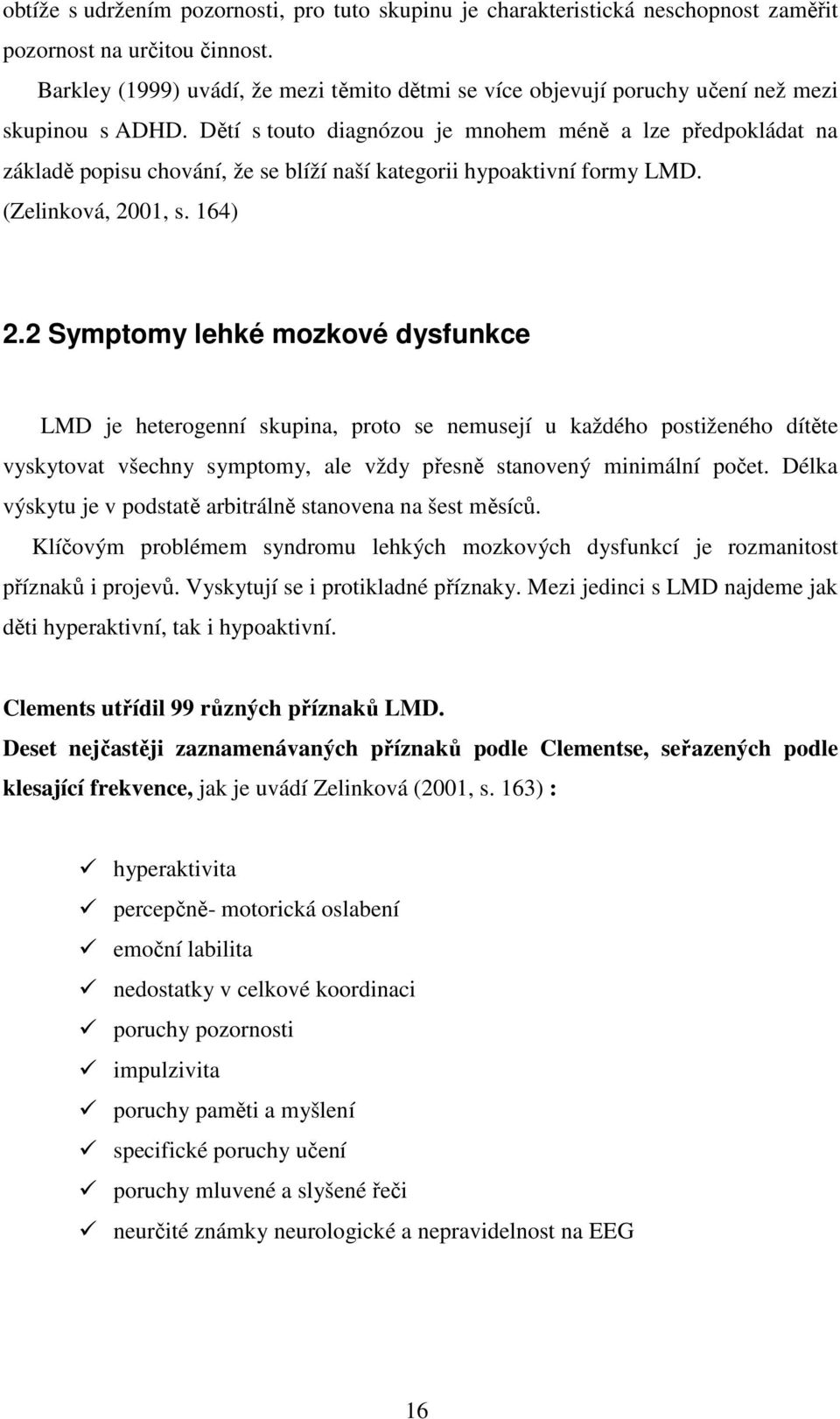 obtíže s udržením pozornosti, pro tuto skupinu je charakteristická neschopnost zaměřit pozornost na určitou činnost.

Barkley (1999) uvádí, že mezi těmito dětmi se více objevují poruchy učení než mezi skupinou s ADHD. Dětí s touto diagnózou je mnohem méně a lze předpokládat na základě popisu chování, že se blíží naší kategorii hypoaktivní formy LMD. (Zelinková, 2001, s. 164)

2.2 Symptomy lehké mozkové dysfunkce

LMD je heterogenní skupina, proto se nemusejí u každého postiženého dítěte vyskytovat všechny symptomy, ale vždy přesně stanovený minimální počet. Délka výskytu je v podstatě arbitrálně stanovena na šest měsíců.

Klíčovým problémem syndromu lehkých mozkových dysfunkcí je rozmanitost příznaků i projevů. Vyskytují se i protikladné příznaky. Mezi jedinci s LMD najdeme jak děti hyperaktivní, tak i hypoaktivní.

Clements utřídil 99 různých příznaků LMD.

Deset nejčastěji zaznamenávaných příznaků podle Clementse, seřazených podle klesající frekvence, jak je uvádí Zelinková (2001, s. 163) :

✓ hyperaktivita
✓ percepčně- motorická oslabení
✓ emoční labilita
✓ nedostatky v celkové koordinaci
✓ poruchy pozornosti
✓ impulzivita
✓ poruchy paměti a myšlení
✓ specifické poruchy učení
✓ poruchy mluvené a slyšené řeči
✓ neurčité známky neurologické a nepravidelnost na EEG

16